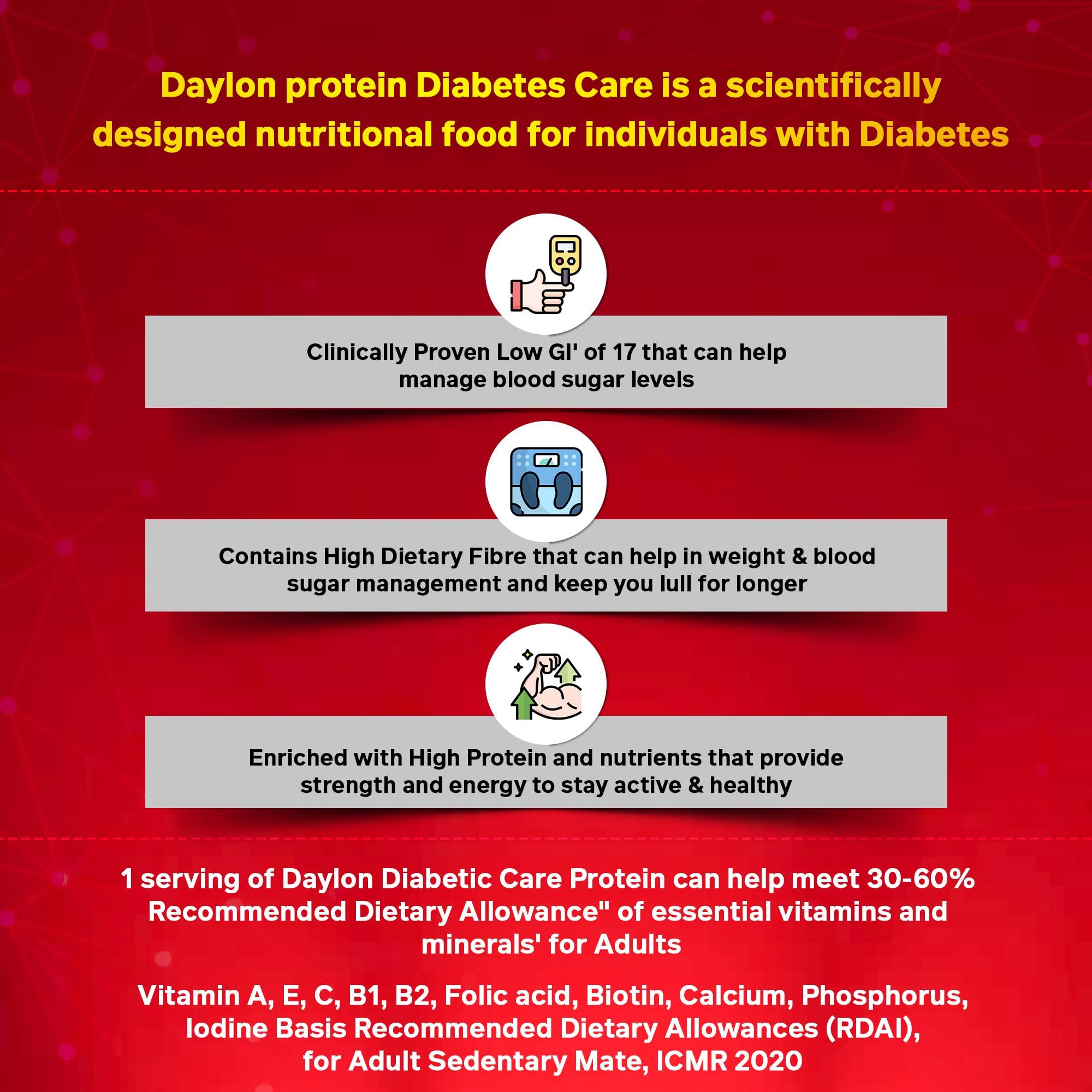 Daylon protein Diabetes Care is a scientifically designed nutritional food for individuals with Diabetes

Clinically Proven Low GI' of 17 that can help manage blood sugar levels

Contains High Dietary Fibre that can help in weight & blood sugar management and keep you lull for longer

Enriched with High Protein and nutrients that provide strength and energy to stay active & healthy

1 serving of Daylon Diabetic Care Protein can help meet 30-60% Recommended Dietary Allowance" of essential vitamins and minerals' for Adults

Vitamin A, E, C, B1, B2, Folic acid, Biotin, Calcium, Phosphorus, Iodine Basis Recommended Dietary Allowances (RDAI), for Adult Sedentary Mate, ICMR 2020